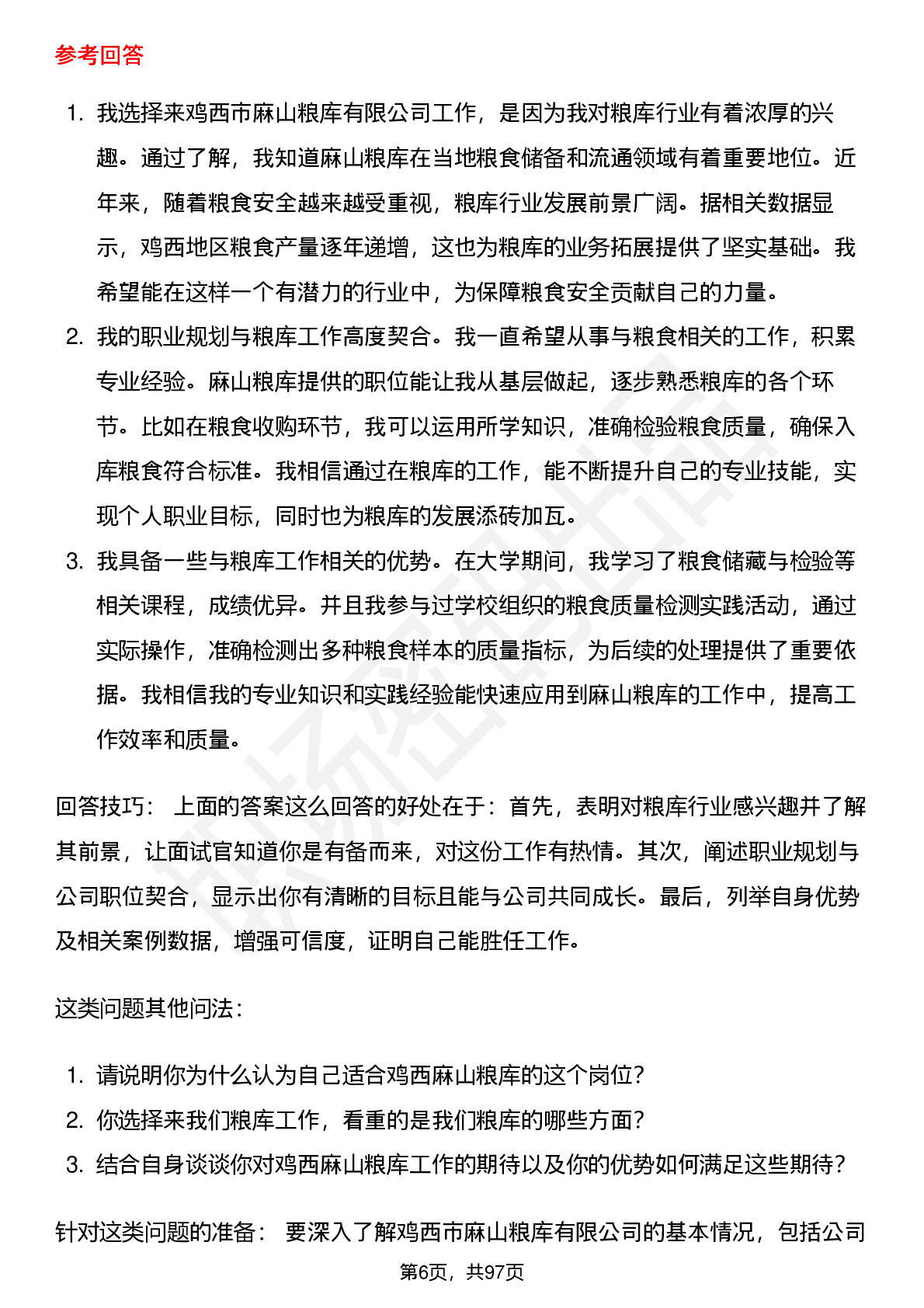 参考回答

1. 我选择来鸡西市麻山粮库有限公司工作，是因为我对粮库行业有着浓厚的兴趣。通过了解，我知道麻山粮库在当地粮食储备和流通领域有着重要地位。近年来，随着粮食安全越来越受重视，粮库行业发展前景广阔。据相关数据显示，鸡西地区粮食产量逐年递增，这也为粮库的业务拓展提供了坚实基础。我希望能在这样一个有潜力的行业中，为保障粮食安全贡献自己的力量。
2. 我的职业规划与粮库工作高度契合。我一直希望从事与粮食相关的工作，积累专业经验。麻山粮库提供的职位能让我从基层做起，逐步熟悉粮库的各个环节。比如在粮食收购环节，我可以运用所学知识，准确检验粮食质量，确保入库粮食符合标准。我相信通过在粮库的工作，能不断提升自己的专业技能，实现个人职业目标，同时也为粮库的发展添砖加瓦。
3. 我具备一些与粮库工作相关的优势。在大学期间，我学习了粮食储藏与检验等相关课程，成绩优异。并且我参与过学校组织的粮食质量检测实践活动，通过实际操作，准确检测出多种粮食样本的质量指标，为后续的处理提供了重要依据。我相信我的专业知识和实践经验能快速应用到麻山粮库的工作中，提高工作效率和质量。

回答技巧： 上面的答案这么回答的好处在于：首先，表明对粮库行业感兴趣并了解其前景，让面试官知道你是有备而来，对这份工作有热情。其次，阐述职业规划与公司职位契合，显示出你有清晰的目标且能与公司共同成长。最后，列举自身优势及相关案例数据，增强可信度，证明自己能胜任工作。

这类问题其他问法：

1. 请说明你为什么认为自己适合鸡西麻山粮库的这个岗位？
2. 你选择来我们粮库工作，看重的是我们粮库的哪些方面？
3. 结合自身谈谈你对鸡西麻山粮库工作的期待以及你的优势如何满足这些期待？

针对这类问题的准备： 要深入了解鸡西市麻山粮库有限公司的基本情况，包括公司

第6页，共97页